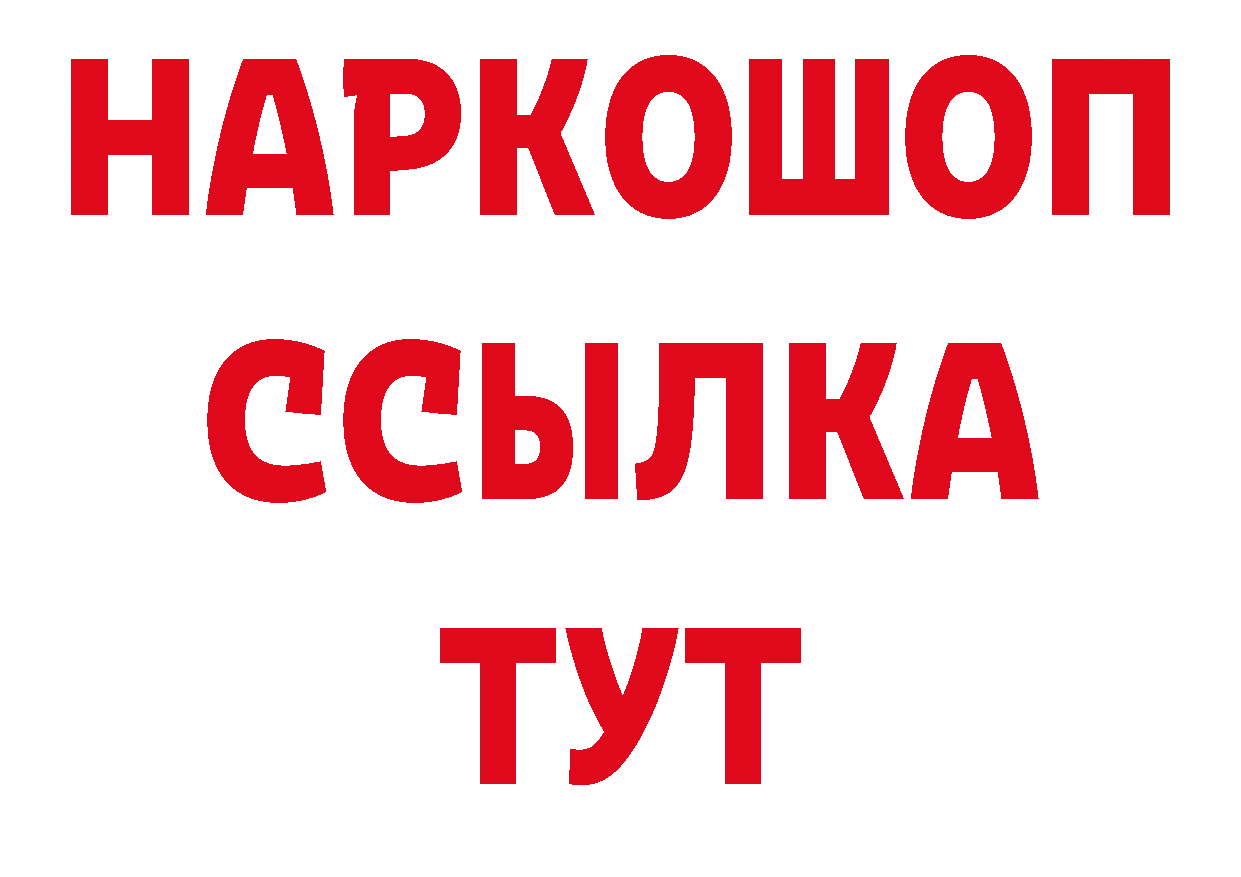 НАРКОШОП
ССЫЛКА
ТУТ